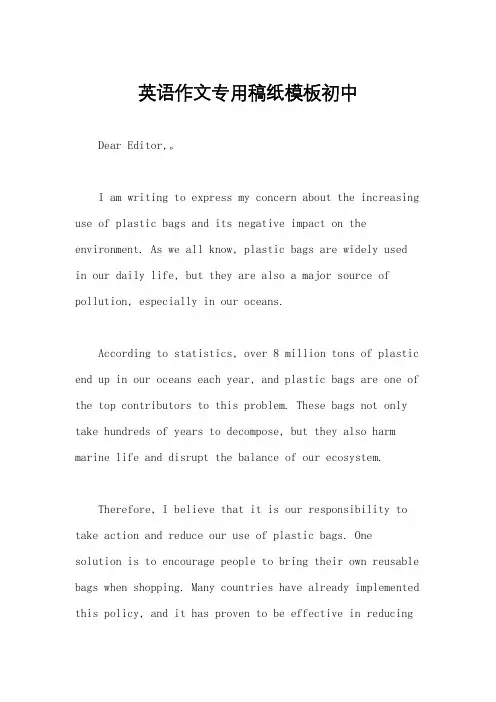 英语作文专用稿纸模板初中

Dear Editor,。

I am writing to express my concern about the increasing use of plastic bags and its negative impact on the environment. As we all know, plastic bags are widely used in our daily life, but they are also a major source of pollution, especially in our oceans.

According to statistics, over 8 million tons of plastic end up in our oceans each year, and plastic bags are one of the top contributors to this problem. These bags not only take hundreds of years to decompose, but they also harm marine life and disrupt the balance of our ecosystem.

Therefore, I believe that it is our responsibility to take action and reduce our use of plastic bags. One solution is to encourage people to bring their own reusable bags when shopping. Many countries have already implemented this policy, and it has proven to be effective in reducing